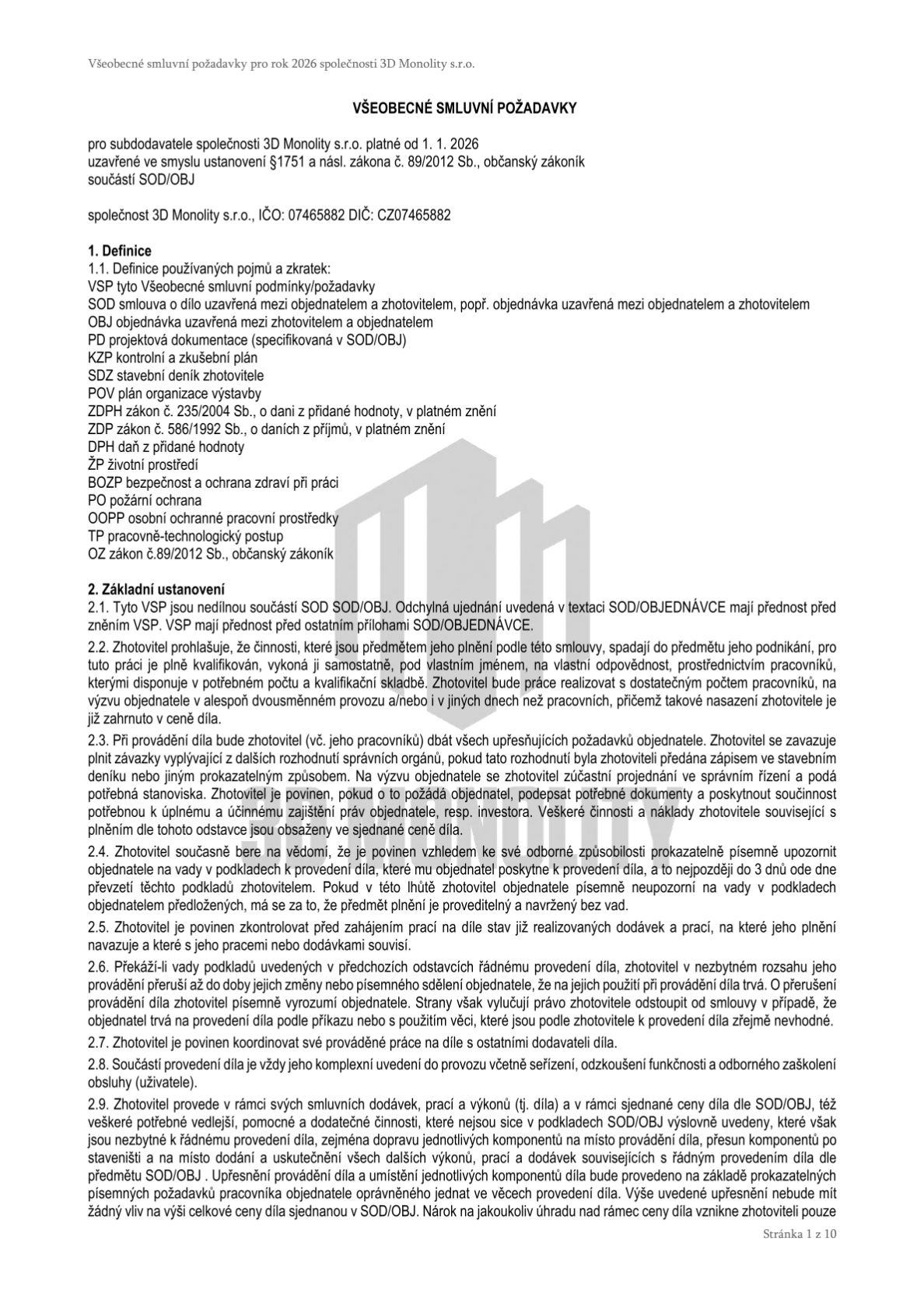 Všeobecné smluvní požadavky pro rok 2026 společnosti 3D Monolity s.r.o.

VŠEOBECNÉ SMLUVNÍ POŽADAVKY

pro subdodavatele společnosti 3D Monolity s.r.o. platné od 1. 1. 2026
uzavřené ve smyslu ustanovení §1751 a násl. zákona č. 89/2012 Sb., občanský zákoník
součástí SOD/OBJ

společnost 3D Monolity s.r.o., IČO: 07465882 DIČ: CZ07465882

1. Definice
1.1. Definice používaných pojmů a zkratek:
VSP tyto Všeobecné smluvní podmínky/požadavky
SOD smlouva o dílo uzavřená mezi objednatelem a zhotovitelem, popř. objednávka uzavřená mezi objednatelem a zhotovitelem
OBJ objednávka uzavřená mezi zhotovitelem a objednatelem
PD projektová dokumentace (specifikovaná v SOD/OBJ)
KZP kontrolní a zkušební plán
SDZ stavební deník zhotovitele
POV plán organizace výstavby
ZDPH zákon č. 235/2004 Sb., o dani z přidané hodnoty, v platném znění
ZDP zákon č. 586/1992 Sb., o daních z příjmů, v platném znění
DPH daň z přidané hodnoty
ŽP životní prostředí
BOZP bezpečnost a ochrana zdraví při práci
PO požární ochrana
OOPP osobní ochranné pracovní prostředky
TP pracovně-technologický postup
OZ zákon č.89/2012 Sb., občanský zákoník

2. Základní ustanovení
2.1. Tyto VSP jsou nedílnou součástí SOD SOD/OBJ. Odchylná ujednání uvedená v textaci SOD/OBJEDNÁVCE mají přednost před zněním VSP. VSP mají přednost před ostatním přílohami SOD/OBJEDNÁVCE.

2.2. Zhotovitel prohlašuje, že činnosti, které jsou předmětem jeho plnění podle této smlouvy, spadají do předmětu jeho podnikání, pro tuto práci je plně kvalifikován, vykoná ji samostatně, pod vlastním jménem, na vlastní odpovědnost, prostřednictvím pracovníků, kterými disponuje v potřebném počtu a kvalifikační skladbě. Zhotovitel bude práce realizovat s dostatečným počtem pracovníků, na výzvu objednatele v alespoň dvousměnném provozu a/nebo i v jiných dnech než pracovních, přičemž takové nasazení zhotovitele je již zahrnuto v ceně díla.

2.3. Při provádění díla bude zhotovitel (vč. jeho pracovníků) dbát všech upřesňujících požadavků objednatele. Zhotovitel se zavazuje plnit závazky vyplývající z dalších rozhodnutí správních orgánů, pokud tato rozhodnutí byla zhotoviteli předána zápisem ve stavebním deníku nebo jiným prokazatelným způsobem. Na výzvu objednatele se zhotovitel zúčastní projednání ve správním řízení a podá potřebná stanoviska. Zhotovitel je povinen, pokud o to požádá objednatel, podepsat potřebné dokumenty a poskytnout součinnost potřebnou k úplnému a účinnému zajištění práv objednatele, resp. investora. Veškeré činnosti a náklady zhotovitele související s plněním dle tohoto odstavce jsou obsaženy ve sjednané ceně díla.

2.4. Zhotovitel současně bere na vědomí, že je povinen vzhledem ke své odborné způsobilosti prokazatelně písemně upozornit objednatele na vady v podkladech k provedení díla, které mu objednatel poskytne k provedení díla, a to nejpozději do 3 dnů ode dne převzetí těchto podkladů zhotovitelem. Pokud v této lhůtě zhotovitel objednatele písemně neupozorní na vady v podkladech objednatelem předložených, má se za to, že předmět plnění je proveditelný a navržený bez vad.

2.5. Zhotovitel je povinen zkontrolovat před zahájením prací na díle stav již realizovaných dodávek a prací, na které jeho plnění navazuje a které s jeho pracemi nebo dodávkami souvisí.

2.6. Překáží-li vady podkladů uvedených v předchozích odstavcích řádnému provedení díla, zhotovitel v nezbytném rozsahu jeho provádění přeruší až do doby jejich změny nebo písemného sdělení objednatele, že na jejich použití při provádění díla trvá. O přerušení provádění díla zhotovitel písemně vyrozumí objednatele. Strany však vylučují právo zhotovitele odstoupit od smlouvy v případě, že objednatel trvá na provedení díla podle příkazu nebo s použitím věci, které jsou podle zhotovitele k provedení díla zřejmě nevhodné.

2.7. Zhotovitel je povinen koordinovat své prováděné práce na díle s ostatními dodavateli díla.

2.8. Součástí provedení díla je vždy jeho komplexní uvedení do provozu včetně seřízení, odzkoušení funkčnosti a odborného zaškolení obsluhy (uživatele).

2.9. Zhotovitel provede v rámci svých smluvních dodávek, prací a výkonů (tj. díla) a v rámci sjednané ceny díla dle SOD/OBJ, též veškeré potřebné vedlejší, pomocné a dodatečné činnosti, které nejsou sice v podkladech SOD/OBJ výslovně uvedeny, které však jsou nezbytné k řádnému provedení díla, zejména dopravu jednotlivých komponentů na místo provádění díla, přesun komponentů po staveništi a na místo dodání a uskutečnění všech dalších výkonů, prací a dodávek souvisejících s řádným provedením díla dle předmětu SOD/OBJ . Upřesnění provádění díla a umístění jednotlivých komponentů díla bude provedeno na základě prokazatelných písemných požadavků pracovníka objednatele oprávněného jednat ve věcech provedení díla. Výše uvedené upřesnění nebude mít žádný vliv na výši celkové ceny díla sjednanou v SOD/OBJ. Nárok na jakoukoliv úhradu nad rámec ceny díla vznikne zhotoviteli pouze

Stránka 1 z 10